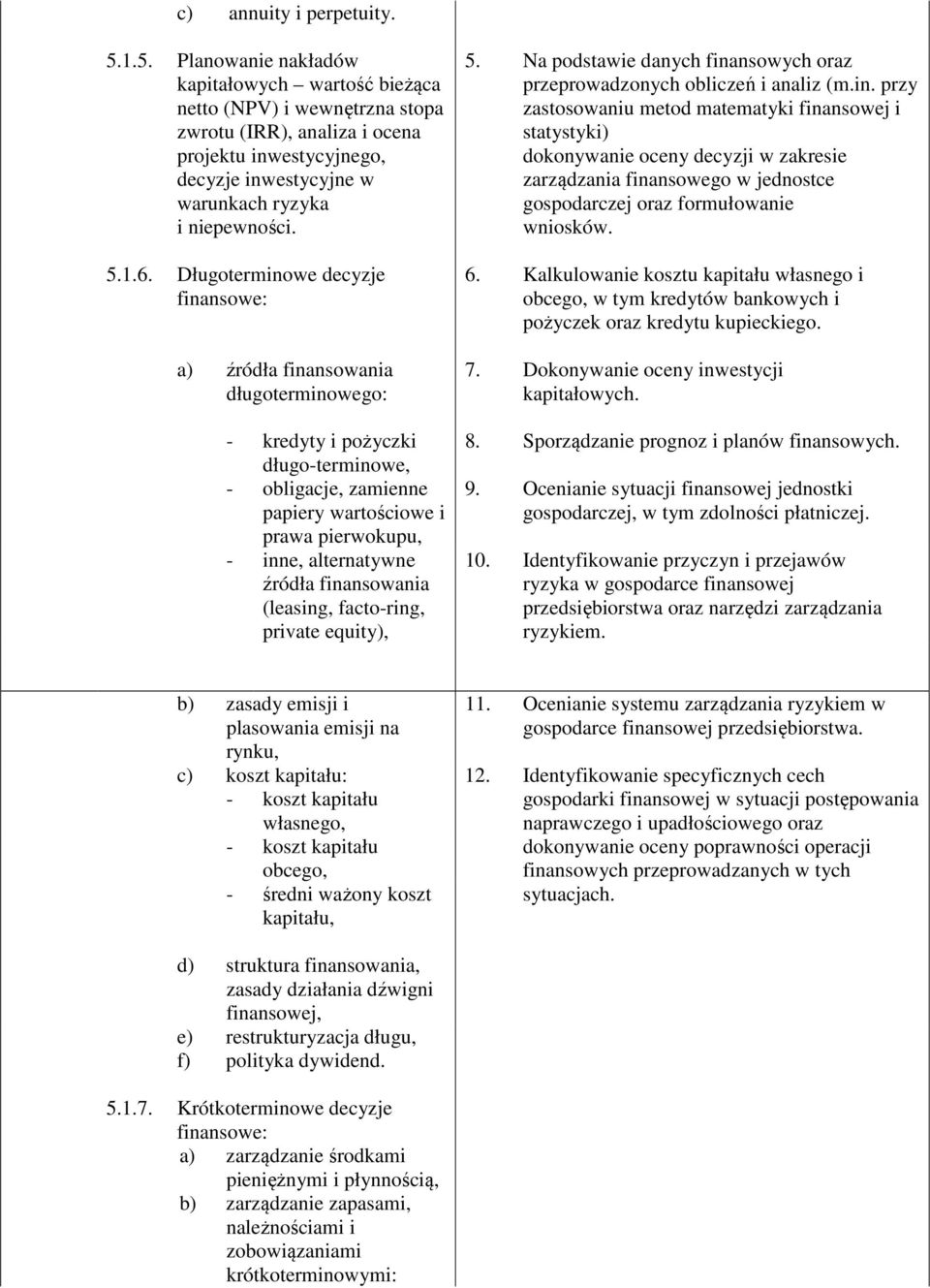 c) annuity i perpetuity.

5.1.5. Planowanie nakładów kapitałowych – wartość bieżąca netto (NPV) i wewnętrzna stopa zwrotu (IRR), analiza i ocena projektu inwestycyjnego, decyzje inwestycyjne w warunkach ryzyka i niepewności.

5.1.6. Długoterminowe decyzje finansowe:

a) źródła finansowania długoterminowego:

- kredyty i pożyczki długo-terminowe,
- obligacje, zamienne papiery wartościowe i prawa pierwokupu,
- inne, alternatywne źródła finansowania (leasing, facto-ring, private equity),

5. Na podstawie danych finansowych oraz przeprowadzonych obliczeń i analiz (m.in. przy zastosowaniu metod matematyki finansowej i statystyki) dokonywanie oceny decyzji w zakresie zarządzania finansowego w jednostce gospodarczej oraz formułowanie wniosków.

6. Kalkulowanie kosztu kapitału własnego i obcego, w tym kredytów bankowych i pożyczek oraz kredytu kupieckiego.

7. Dokonywanie oceny inwestycji kapitałowych.

8. Sporządzanie prognoz i planów finansowych.

9. Ocenianie sytuacji finansowej jednostki gospodarczej, w tym zdolności płatniczej.

10. Identyfikowanie przyczyn i przejawów ryzyka w gospodarce finansowej przedsiębiorstwa oraz narzędzi zarządzania ryzykiem.

b) zasady emisji i plasowania emisji na rynku,
c) koszt kapitału:
- koszt kapitału własnego,
- koszt kapitału obcego,
- średni ważony koszt kapitału,

d) struktura finansowania, zasady działania dźwigni finansowej,
e) restrukturyzacja długu,
f) polityka dywidend.

5.1.7. Krótkoterminowe decyzje finansowe:
a) zarządzanie środkami pieniężnymi i płynnością,
b) zarządzanie zapasami, należnościami i zobowiązaniami krótkoterminowymi:

11. Ocenianie systemu zarządzania ryzykiem w gospodarce finansowej przedsiębiorstwa.

12. Identyfikowanie specyficznych cech gospodarki finansowej w sytuacji postępowania naprawczego i upadłościowego oraz dokonywanie oceny poprawności operacji finansowych przeprowadzanych w tych sytuacjach.